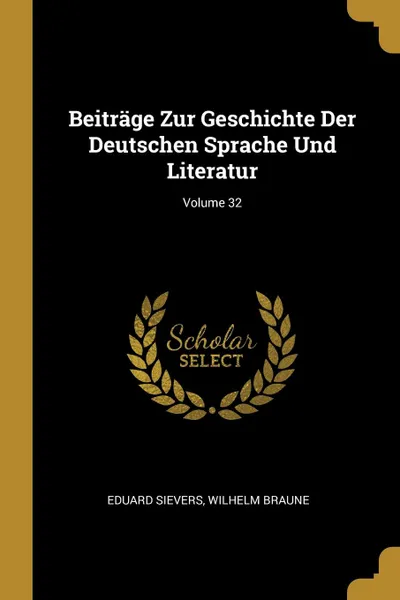 Beiträge Zur Geschichte Der Deutschen Sprache Und Literatur

Volume 32

Scholar
SELECT

EDUARD SIEVERS, WILHELM BRAUNE